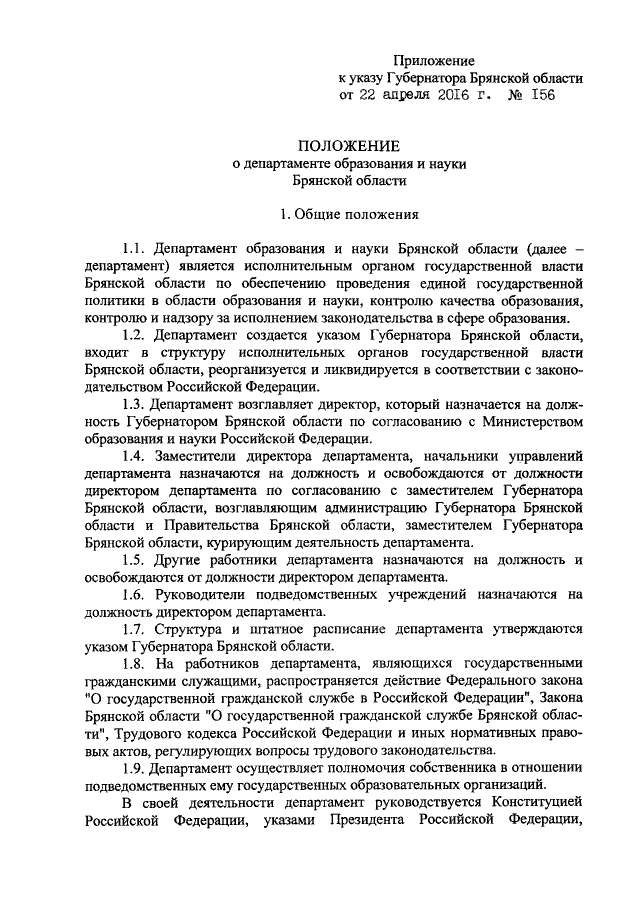 Приложение
к указу Губернатора Брянской области
от 22 апреля 2016 г. № 156

ПОЛОЖЕНИЕ
о департаменте образования и науки
Брянской области

1. Общие положения

1.1. Департамент образования и науки Брянской области (далее – департамент) является исполнительным органом государственной власти Брянской области по обеспечению проведения единой государственной политики в области образования и науки, контролю качества образования, контролю и надзору за исполнением законодательства в сфере образования.

1.2. Департамент создается указом Губернатора Брянской области, входит в структуру исполнительных органов государственной власти Брянской области, реорганизуется и ликвидируется в соответствии с законодательством Российской Федерации.

1.3. Департамент возглавляет директор, который назначается на должность Губернатором Брянской области по согласованию с Министерством образования и науки Российской Федерации.

1.4. Заместители директора департамента, начальники управлений департамента назначаются на должность и освобождаются от должности директором департамента по согласованию с заместителем Губернатора Брянской области, возглавляющим администрацию Губернатора Брянской области и Правительства Брянской области, заместителем Губернатора Брянской области, курирующим деятельность департамента.

1.5. Другие работники департамента назначаются на должность и освобождаются от должности директором департамента.

1.6. Руководители подведомственных учреждений назначаются на должность директором департамента.

1.7. Структура и штатное расписание департамента утверждаются указом Губернатора Брянской области.

1.8. На работников департамента, являющихся государственными гражданскими служащими, распространяется действие Федерального закона "О государственной гражданской службе в Российской Федерации", Закона Брянской области "О государственной гражданской службе Брянской области", Трудового кодекса Российской Федерации и иных нормативных правовых актов, регулирующих вопросы трудового законодательства.

1.9. Департамент осуществляет полномочия собственника в отношении подведомственных ему государственных образовательных организаций.

В своей деятельности департамент руководствуется Конституцией Российской Федерации, указами Президента Российской Федерации,